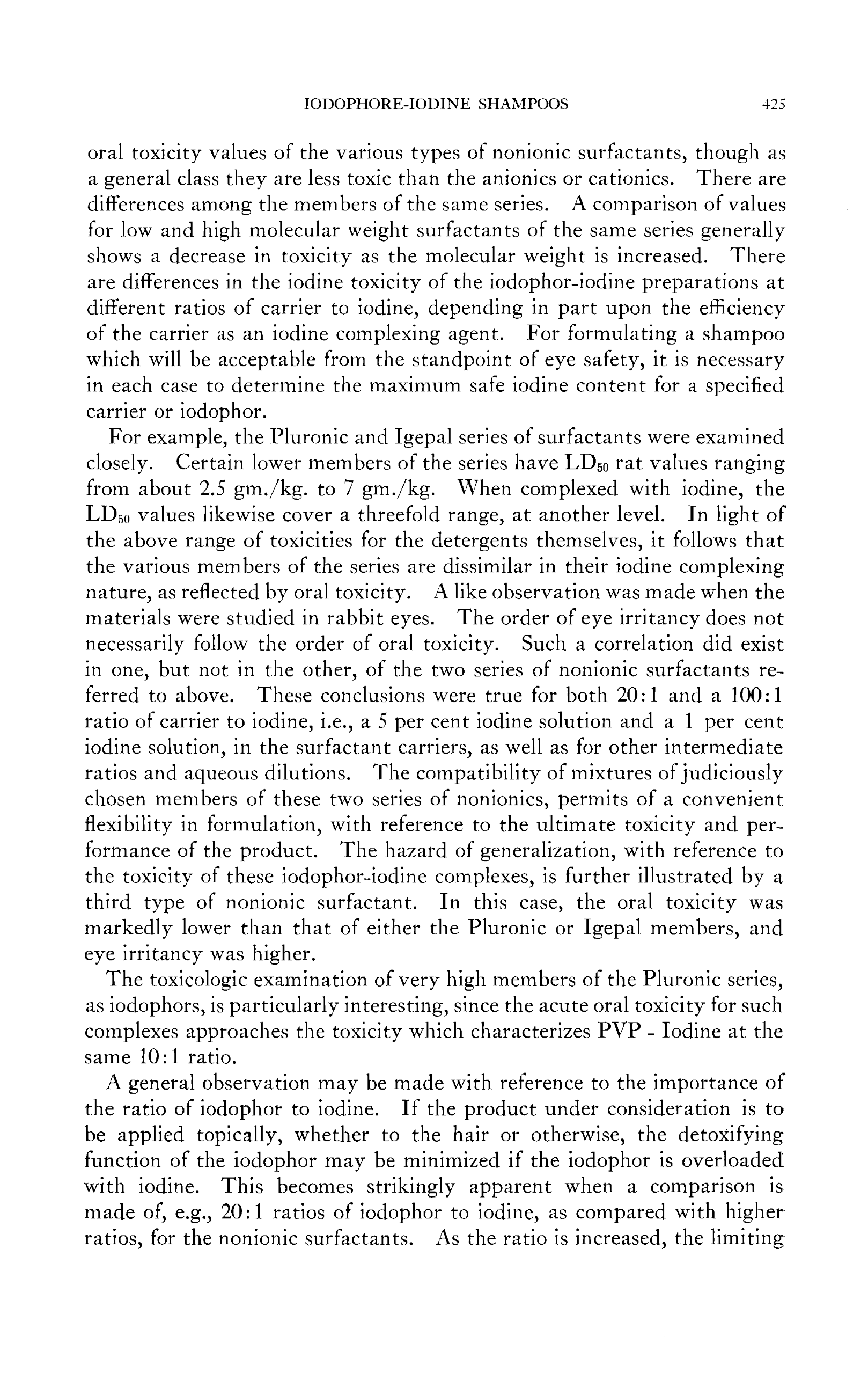 IODOPHORE-IODINE SHAMPOOS 425

oral toxicity values of the various types of nonionic surfactants, though as a general class they are less toxic than the anionics or cationics. There are differences among the members of the same series. A comparison of values for low and high molecular weight surfactants of the same series generally shows a decrease in toxicity as the molecular weight is increased. There are differences in the iodine toxicity of the iodophor-iodine preparations at different ratios of carrier to iodine, depending in part upon the efficiency of the carrier as an iodine complexing agent. For formulating a shampoo which will be acceptable from the standpoint of eye safety, it is necessary in each case to determine the maximum safe iodine content for a specified carrier or iodophor.

For example, the Pluronic and Igepal series of surfactants were examined closely. Certain lower members of the series have $LD_{50}$ rat values ranging from about 2.5 gm./kg. to 7 gm./kg. When complexed with iodine, the $LD_{50}$ values likewise cover a threefold range, at another level. In light of the above range of toxicities for the detergents themselves, it follows that the various members of the series are dissimilar in their iodine complexing nature, as reflected by oral toxicity. A like observation was made when the materials were studied in rabbit eyes. The order of eye irritancy does not necessarily follow the order of oral toxicity. Such a correlation did exist in one, but not in the other, of the two series of nonionic surfactants referred to above. These conclusions were true for both 20:1 and a 100:1 ratio of carrier to iodine, i.e., a 5 per cent iodine solution and a 1 per cent iodine solution, in the surfactant carriers, as well as for other intermediate ratios and aqueous dilutions. The compatibility of mixtures of judiciously chosen members of these two series of nonionics, permits of a convenient flexibility in formulation, with reference to the ultimate toxicity and performance of the product. The hazard of generalization, with reference to the toxicity of these iodophor-iodine complexes, is further illustrated by a third type of nonionic surfactant. In this case, the oral toxicity was markedly lower than that of either the Pluronic or Igepal members, and eye irritancy was higher.

The toxicologic examination of very high members of the Pluronic series, as iodophors, is particularly interesting, since the acute oral toxicity for such complexes approaches the toxicity which characterizes PVP - Iodine at the same 10:1 ratio.

A general observation may be made with reference to the importance of the ratio of iodophor to iodine. If the product under consideration is to be applied topically, whether to the hair or otherwise, the detoxifying function of the iodophor may be minimized if the iodophor is overloaded with iodine. This becomes strikingly apparent when a comparison is made of, e.g., 20:1 ratios of iodophor to iodine, as compared with higher ratios, for the nonionic surfactants. As the ratio is increased, the limiting